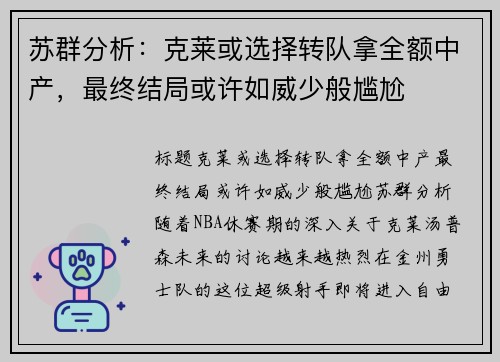 苏群分析：克莱或选择转队拿全额中产，最终结局或许如威少般尴尬

标题克莱或选择转队拿全额中产最终结局或许如威少般尴尬苏群分析随着NBA休赛期的深入关于克莱汤普森未来的讨论越来越热烈在金州勇士队的这位超级射手即将进入自由